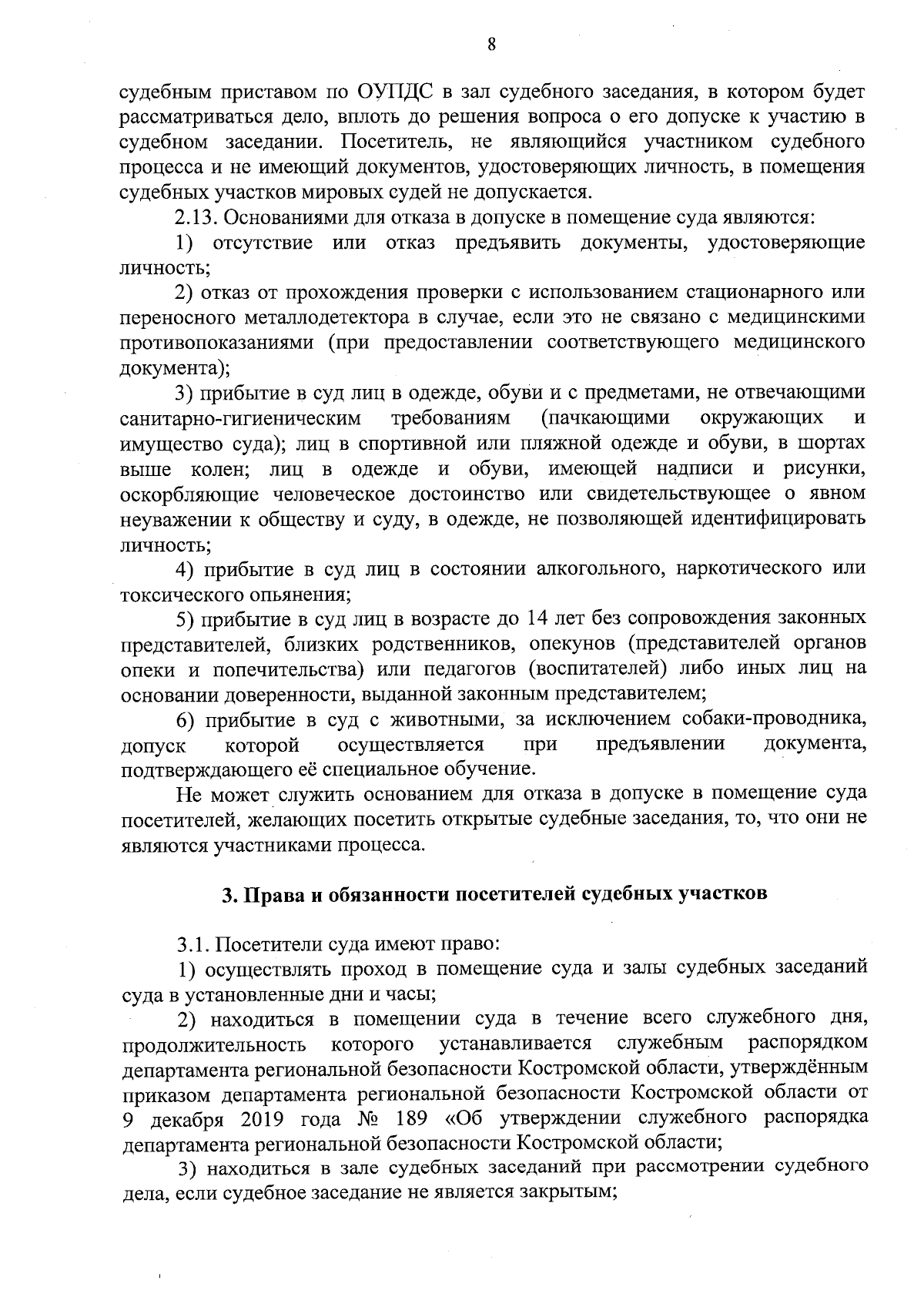 8

судебным приставом по ОУПДС в зал судебного заседания, в котором будет рассматриваться дело, вплоть до решения вопроса о его допуске к участию в судебном заседании. Посетитель, не являющийся участником судебного процесса и не имеющий документов, удостоверяющих личность, в помещения судебных участков мировых судей не допускается.

2.13. Основаниями для отказа в допуске в помещение суда являются:

1) отсутствие или отказ предъявить документы, удостоверяющие личность;

2) отказ от прохождения проверки с использованием стационарного или переносного металлодетектора в случае, если это не связано с медицинскими противопоказаниями (при предоставлении соответствующего медицинского документа);

3) прибытие в суд лиц в одежде, обуви и с предметами, не отвечающими санитарно-гигиеническим требованиям (пачкающими окружающих и имущество суда); лиц в спортивной или пляжной одежде и обуви, в шортах выше колен; лиц в одежде и обуви, имеющей надписи и рисунки, оскорбляющие человеческое достоинство или свидетельствующее о явном неуважении к обществу и суду, в одежде, не позволяющей идентифицировать личность;

4) прибытие в суд лиц в состоянии алкогольного, наркотического или токсического опьянения;

5) прибытие в суд лиц в возрасте до 14 лет без сопровождения законных представителей, близких родственников, опекунов (представителей органов опеки и попечительства) или педагогов (воспитателей) либо иных лиц на основании доверенности, выданной законным представителем;

6) прибытие в суд с животными, за исключением собаки-проводника, допуск которой осуществляется при предъявлении документа, подтверждающего её специальное обучение.

Не может служить основанием для отказа в допуске в помещение суда посетителей, желающих посетить открытые судебные заседания, то, что они не являются участниками процесса.

3. Права и обязанности посетителей судебных участков

3.1. Посетители суда имеют право:

1) осуществлять проход в помещение суда и залы судебных заседаний суда в установленные дни и часы;

2) находиться в помещении суда в течение всего служебного дня, продолжительность которого устанавливается служебным распорядком департамента региональной безопасности Костромской области, утверждённым приказом департамента региональной безопасности Костромской области от 9 декабря 2019 года № 189 «Об утверждении служебного распорядка департамента региональной безопасности Костромской области;

3) находиться в зале судебных заседаний при рассмотрении судебного дела, если судебное заседание не является закрытым;